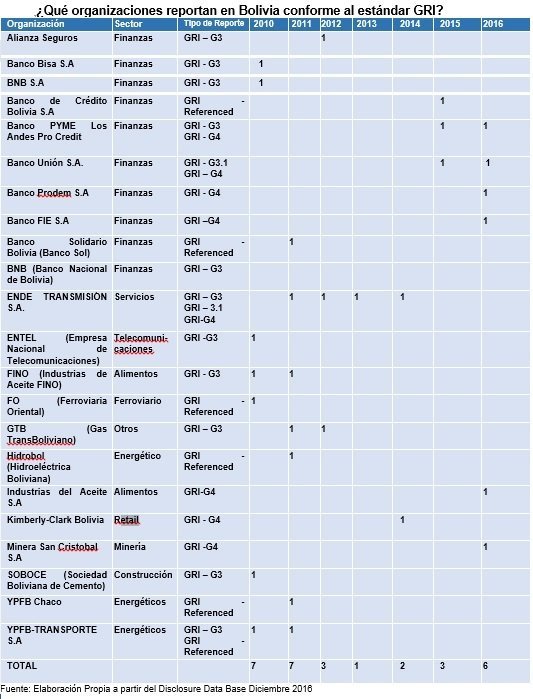 ¿Qué organizaciones reportan en Bolivia conforme al estándar GRI?

| Organización | Sector | Tipo de Reporte | 2010 | 2011 | 2012 | 2013 | 2014 | 2015 | 2016 |
|---|---|---|---|---|---|---|---|---|---|
| Alianza Seguros | Finanzas | GRI – G3 | | | 1 | | | | |
| Banco Bisa S.A | Finanzas | GRI - G3 | 1 | | | | | | |
| BNB S.A | Finanzas | GRI - G3 | 1 | | | | | | |
| Banco de Crédito Bolivia S.A | Finanzas | GRI - Referenced | | | | | | 1 | |
| Banco PYME Los Andes Pro Credit | Finanzas | GRI - G3 GRI - G4 | | | | | | 1 | 1 |
| Banco Unión S.A. | Finanzas | GRI - G3.1 GRI – G4 | | | | | | 1 | 1 |
| Banco Prodem S.A | Finanzas | GRI - G4 | | | | | | | 1 |
| Banco FIE S.A | Finanzas | GRI –G4 | | | | | | | 1 |
| Banco Solidario Bolivia (Banco Sol) | Finanzas | GRI - Referenced | | 1 | | | | | |
| BNB (Banco Nacional de Bolivia) | Finanzas | GRI – G3 | | | | | | | |
| ENDE TRANSMISIÓN S.A. | Servicios | GRI – G3 GRI – 3.1 GRI-G4 | | 1 | 1 | 1 | 1 | | |
| ENTEL (Empresa Nacional de Telecomunicaciones) | Telecomunicaciones | GRI -G3 | 1 | | | | | | |
| FINO (Industrias de Aceite FINO) | Alimentos | GRI - G3 | 1 | 1 | | | | | |
| FO (Ferroviaria Oriental) | Ferroviario | GRI - Referenced | 1 | | | | | | |
| GTB (Gas TransBoliviano) | Otros | GRI – G3 | | 1 | 1 | | | | |
| Hidrobol (Hidroeléctrica Boliviana) | Energético | GRI - Referenced | | 1 | | | | | |
| Industrias del Aceite S.A | Alimentos | GRI-G4 | | | | | | | 1 |
| Kimberly-Clark Bolivia | Retail | GRI - G4 | | | | | 1 | | |
| Minera San Cristobal S.A | Minería | GRI -G4 | | | | | | | 1 |
| SOBOCE (Sociedad Boliviana de Cemento) | Construcción | GRI – G3 | 1 | | | | | | |
| YPFB Chaco | Energéticos | GRI - Referenced | | 1 | | | | | |
| YPFB-TRANSPORTE S.A | Energéticos | GRI – G3 GRI - Referenced | 1 | 1 | | | | | |
| TOTAL | | | 7 | 7 | 3 | 1 | 2 | 3 | 6 |

Fuente: Elaboración Propia a partir del Disclosure Data Base Diciembre 2016